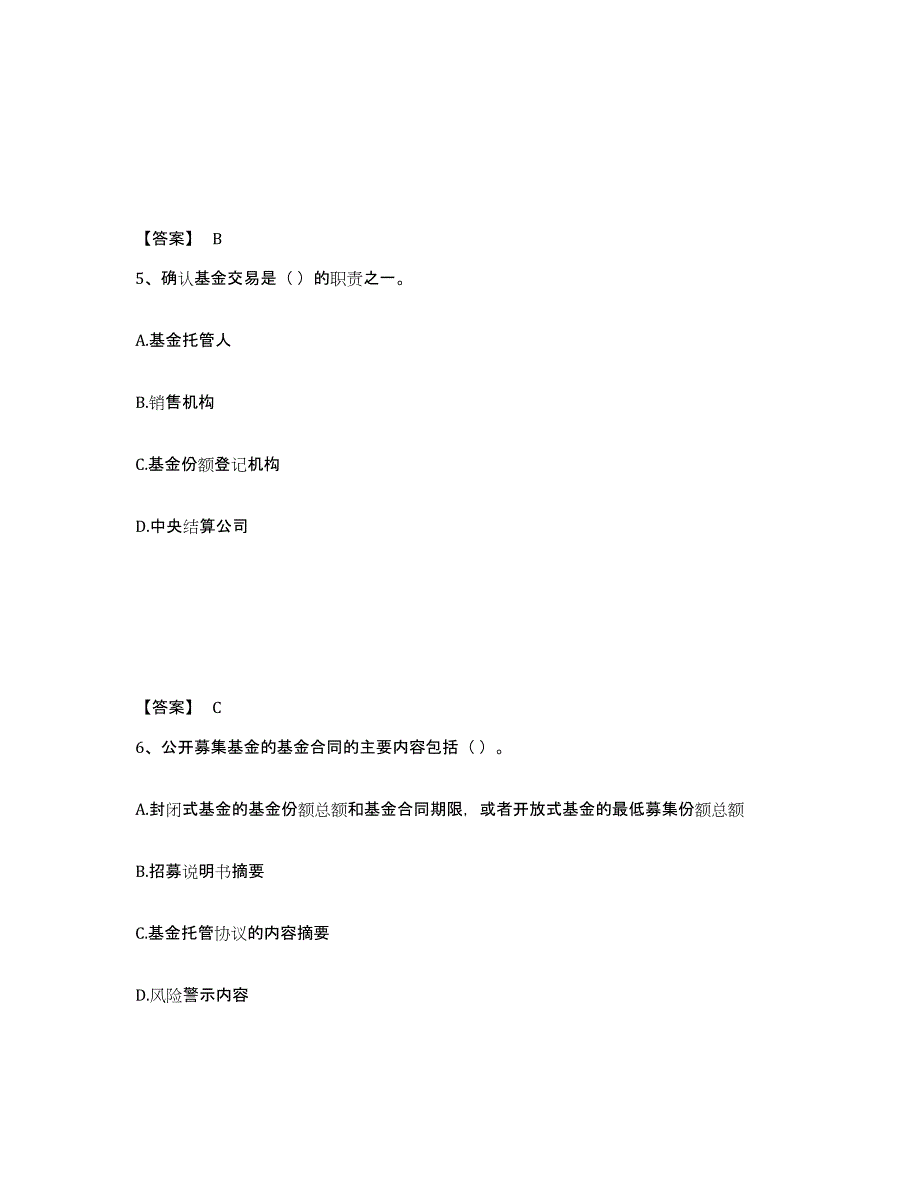 【答案】 B

5、确认基金交易是（）的职责之一。

A.基金托管人

B.销售机构

C.基金份额登记机构

D.中央结算公司

【答案】 C

6、公开募集基金的基金合同的主要内容包括（）。

A.封闭式基金的基金份额总额和基金合同期限，或者开放式基金的最低募集份额总额

B.招募说明书摘要

C.基金托管协议的内容摘要

D.风险警示内容